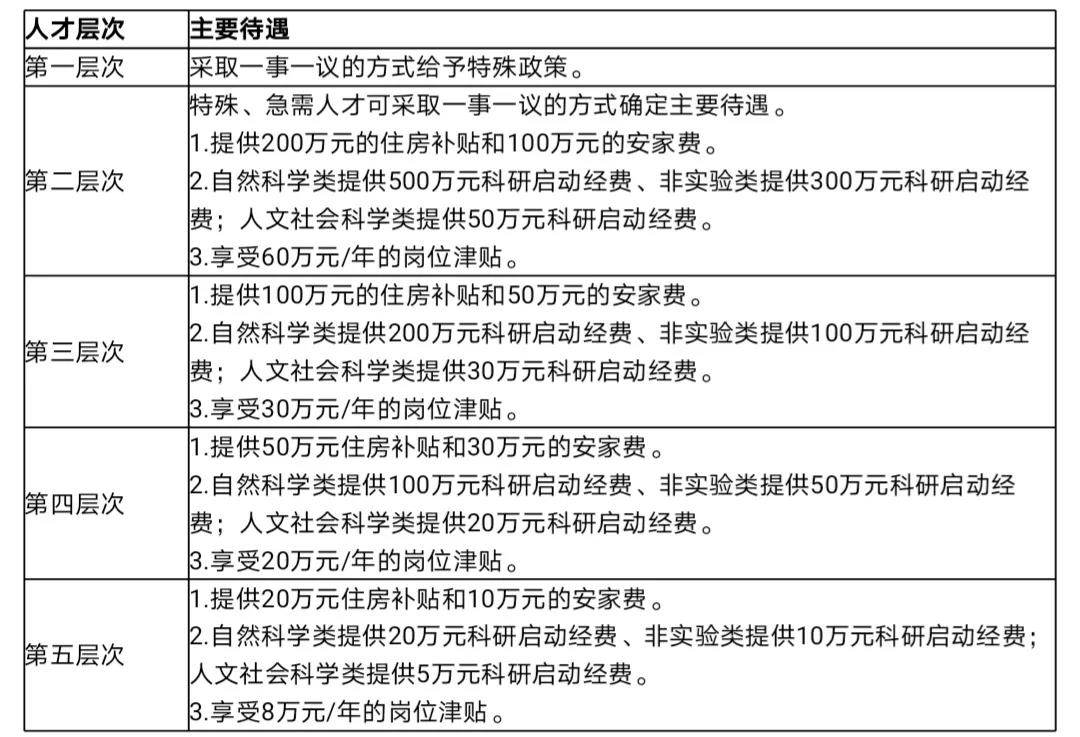 | 人才层次 | 主要待遇 |
|---|---|
| 第一层次 | 采取一事一议的方式给予特殊政策。 |
| 第二层次 | 特殊、急需人才可采取一事一议的方式确定主要待遇。<br>1.提供200万元的住房补贴和100万元的安家费。<br>2.自然科学类提供500万元科研启动经费、非实验类提供300万元科研启动经费；人文社会科学类提供50万元科研启动经费。<br>3.享受60万元/年的岗位津贴。 |
| 第三层次 | 1.提供100万元的住房补贴和50万元的安家费。<br>2.自然科学类提供200万元科研启动经费、非实验类提供100万元科研启动经费；人文社会科学类提供30万元科研启动经费。<br>3.享受30万元/年的岗位津贴。 |
| 第四层次 | 1.提供50万元住房补贴和30万元的安家费。<br>2.自然科学类提供100万元科研启动经费、非实验类提供50万元科研启动经费；人文社会科学类提供20万元科研启动经费。<br>3.享受20万元/年的岗位津贴。 |
| 第五层次 | 1.提供20万元住房补贴和10万元的安家费。<br>2.自然科学类提供20万元科研启动经费、非实验类提供10万元科研启动经费；人文社会科学类提供5万元科研启动经费。<br>3.享受8万元/年的岗位津贴。 |